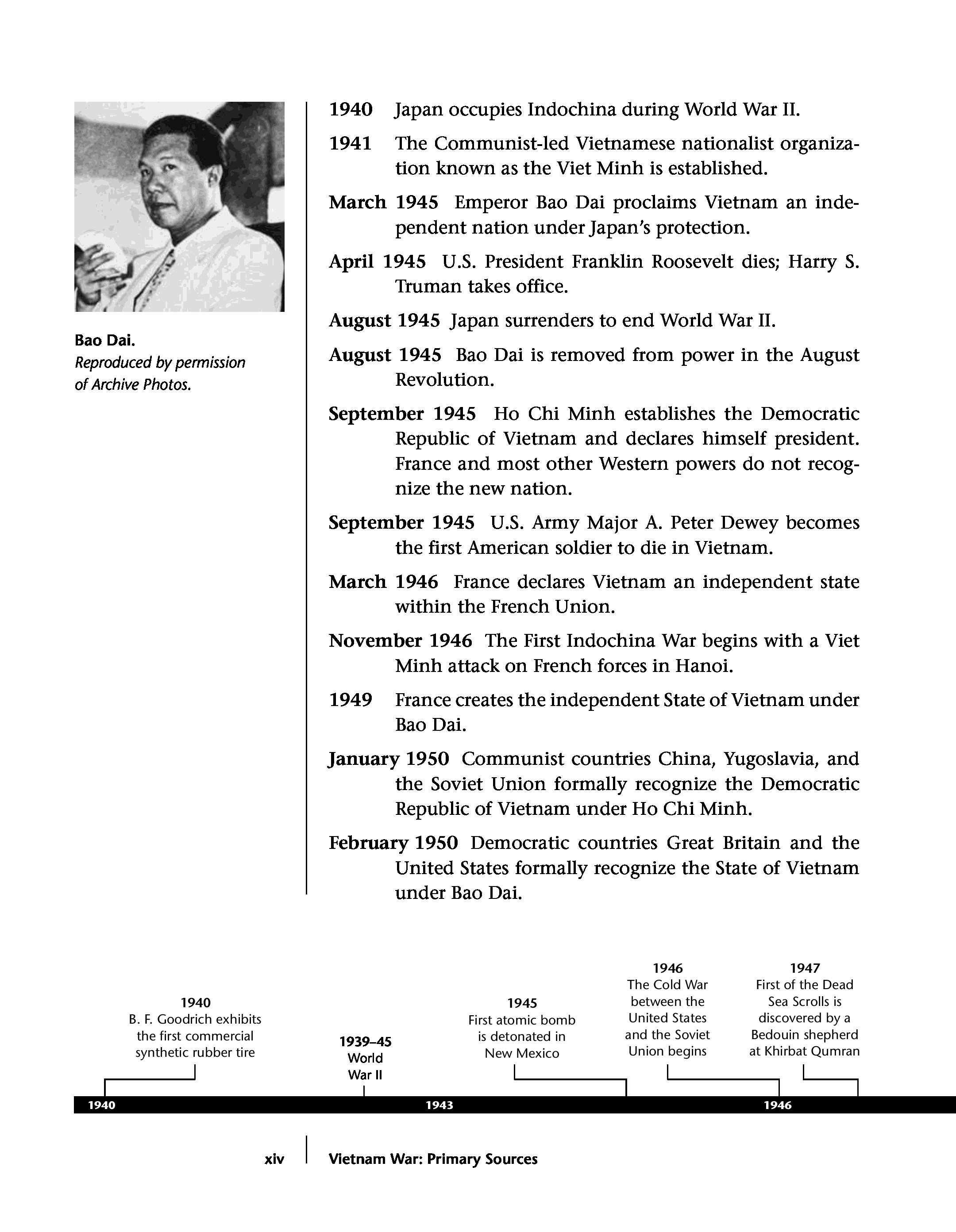 Bao Dai.
Reproduced by permission of Archive Photos.

1940 Japan occupies Indochina during World War II.

1941 The Communist-led Vietnamese nationalist organization known as the Viet Minh is established.

March 1945 Emperor Bao Dai proclaims Vietnam an independent nation under Japan's protection.

April 1945 U.S. President Franklin Roosevelt dies; Harry S. Truman takes office.

August 1945 Japan surrenders to end World War II.

August 1945 Bao Dai is removed from power in the August Revolution.

September 1945 Ho Chi Minh establishes the Democratic Republic of Vietnam and declares himself president. France and most other Western powers do not recognize the new nation.

September 1945 U.S. Army Major A. Peter Dewey becomes the first American soldier to die in Vietnam.

March 1946 France declares Vietnam an independent state within the French Union.

November 1946 The First Indochina War begins with a Viet Minh attack on French forces in Hanoi.

1949 France creates the independent State of Vietnam under Bao Dai.

January 1950 Communist countries China, Yugoslavia, and the Soviet Union formally recognize the Democratic Republic of Vietnam under Ho Chi Minh.

February 1950 Democratic countries Great Britain and the United States formally recognize the State of Vietnam under Bao Dai.

1940
B. F. Goodrich exhibits the first commercial synthetic rubber tire

1939–45
World War II

1945
First atomic bomb is detonated in New Mexico

1946
The Cold War between the United States and the Soviet Union begins

1947
First of the Dead Sea Scrolls is discovered by a Bedouin shepherd at Khirbat Qumran

1940
1943
1946

xiv Vietnam War: Primary Sources